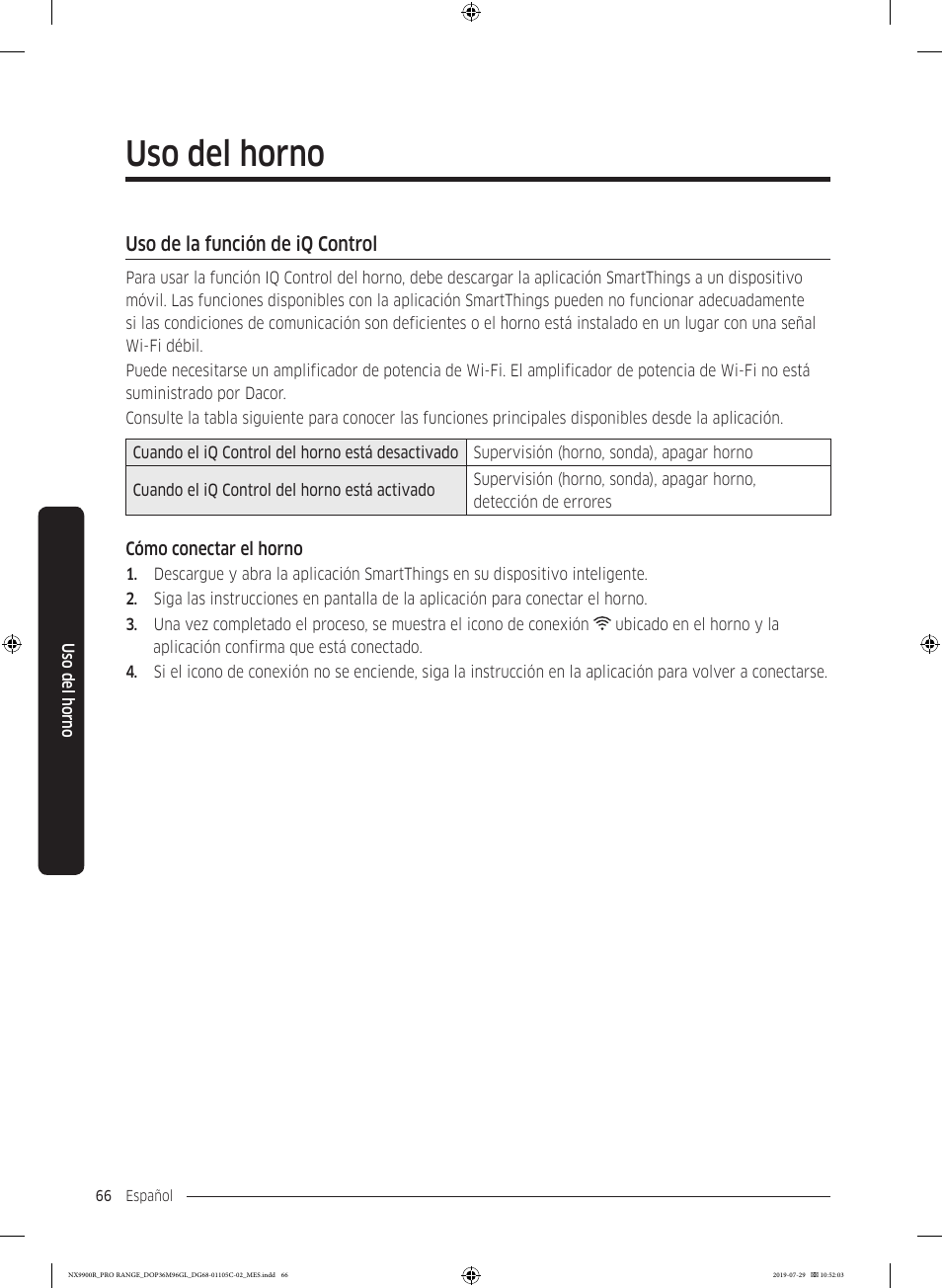 Uso del horno

Uso de la función de iQ Control

Para usar la función IQ Control del horno, debe descargar la aplicación SmartThings a un dispositivo móvil. Las funciones disponibles con la aplicación SmartThings pueden no funcionar adecuadamente si las condiciones de comunicación son deficientes o el horno está instalado en un lugar con una señal Wi-Fi débil.
Puede necesitarse un amplificador de potencia de Wi-Fi. El amplificador de potencia de Wi-Fi no está suministrado por Dacor.
Consulte la tabla siguiente para conocer las funciones principales disponibles desde la aplicación.

| Cuando el iQ Control del horno está desactivado | Supervisión (horno, sonda), apagar horno |
|---|---|
| Cuando el iQ Control del horno está activado | Supervisión (horno, sonda), apagar horno, detección de errores |

Cómo conectar el horno
1. Descargue y abra la aplicación SmartThings en su dispositivo inteligente.
2. Siga las instrucciones en pantalla de la aplicación para conectar el horno.
3. Una vez completado el proceso, se muestra el icono de conexión ubicado en el horno y la aplicación confirma que está conectado.
4. Si el icono de conexión no se enciende, siga la instrucción en la aplicación para volver a conectarse.

Uso del horno

66 Español

NX9900R_PRO RANGE_DOP36M96GL_DG68-01105C-02_MES.indd 66 2019-07-29 10:52:03